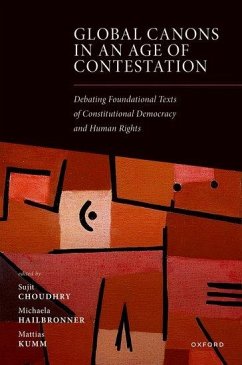 GLOBAL CANONS IN AN AGE OF CONTESTATION

Debating Foundational Texts of Constitutional Democracy and Human Rights

edited by

Sujit
CHOUDHRY

Michaela
HAILBRONNER

Mattias
KUMM

OXFORD